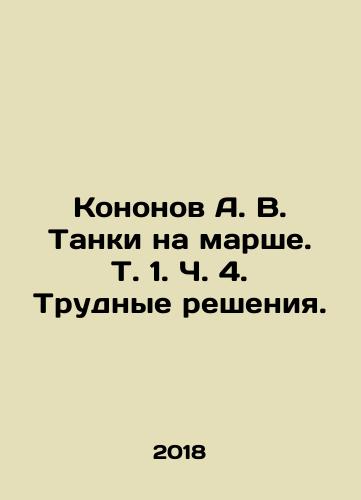 Кононов А. В.
Танки на марше.
Т. 1. Ч. 4.
Трудные решения.

2018